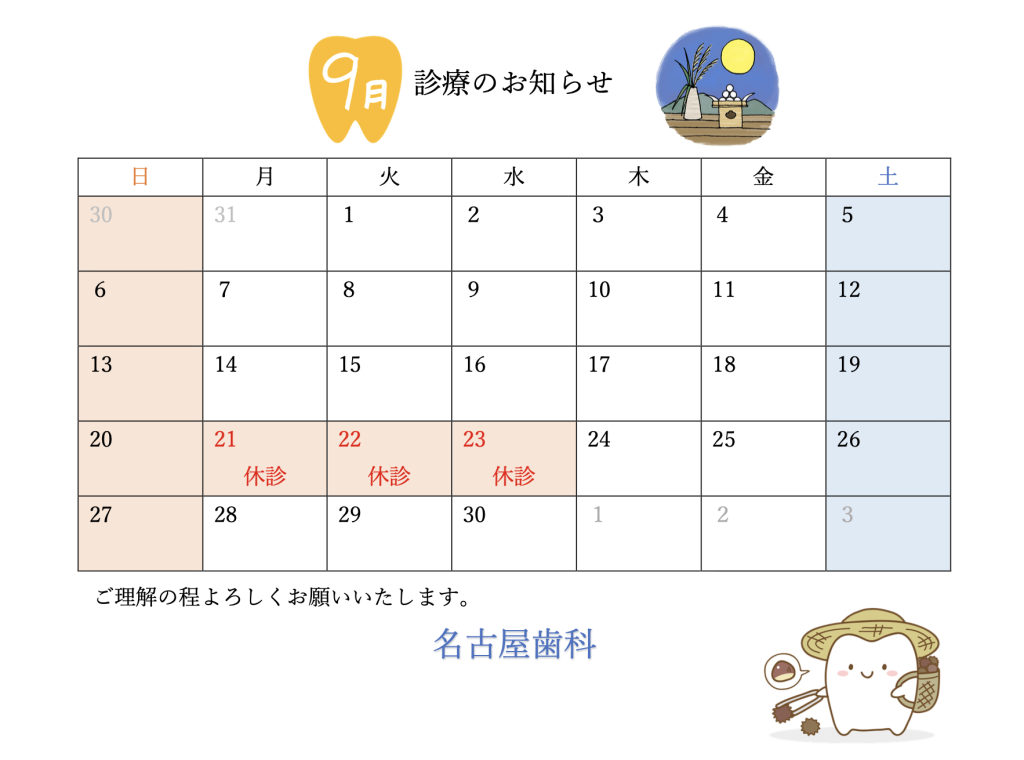 9月 診療のお知らせ

| 日 | 月 | 火 | 水 | 木 | 金 | 土 |
|---|---|---|---|---|---|---|
| 30 | 31 | 1 | 2 | 3 | 4 | 5 |
| 6 | 7 | 8 | 9 | 10 | 11 | 12 |
| 13 | 14 | 15 | 16 | 17 | 18 | 19 |
| 20 | 21 休診 | 22 休診 | 23 休診 | 24 | 25 | 26 |
| 27 | 28 | 29 | 30 | 1 | 2 | 3 |

ご理解の程よろしくお願いいたします。

名古屋歯科